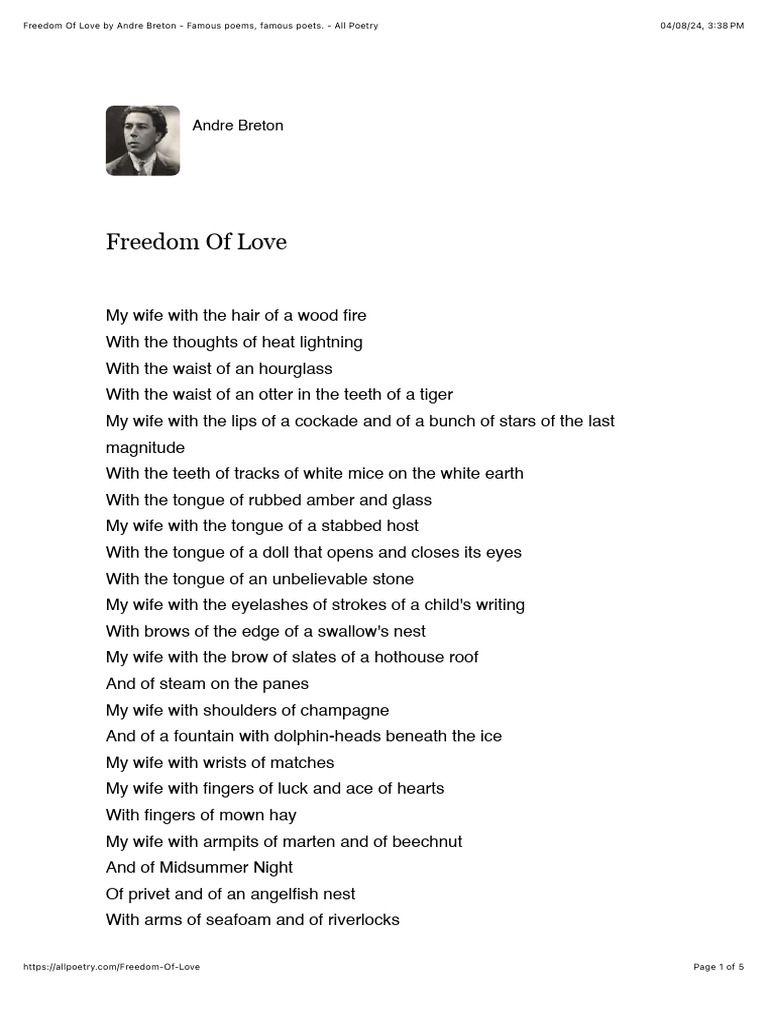 Freedom Of Love by Andre Breton - Famous poems, famous poets. - All Poetry

04/08/24, 3:38 PM

Andre Breton

Freedom Of Love

My wife with the hair of a wood fire
With the thoughts of heat lightning
With the waist of an hourglass
With the waist of an otter in the teeth of a tiger
My wife with the lips of a cockade and of a bunch of stars of the last magnitude
With the teeth of tracks of white mice on the white earth
With the tongue of rubbed amber and glass
My wife with the tongue of a stabbed host
With the tongue of a doll that opens and closes its eyes
With the tongue of an unbelievable stone
My wife with the eyelashes of strokes of a child's writing
With brows of the edge of a swallow's nest
My wife with the brow of slates of a hothouse roof
And of steam on the panes
My wife with shoulders of champagne
And of a fountain with dolphin-heads beneath the ice
My wife with wrists of matches
My wife with fingers of luck and ace of hearts
With fingers of mown hay
My wife with armpits of marten and of beechnut
And of Midsummer Night
Of privet and of an angelfish nest
With arms of seafoam and of riverlocks

https://allpoetry.com/Freedom-Of-Love

Page 1 of 5